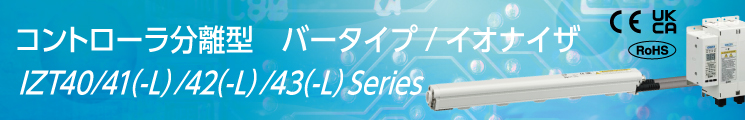 コントローラ分離型　バータイプ / イオナイザ

IZT40/41(-L) /42(-L) /43(-L) Series

CE UK CA

RoHS